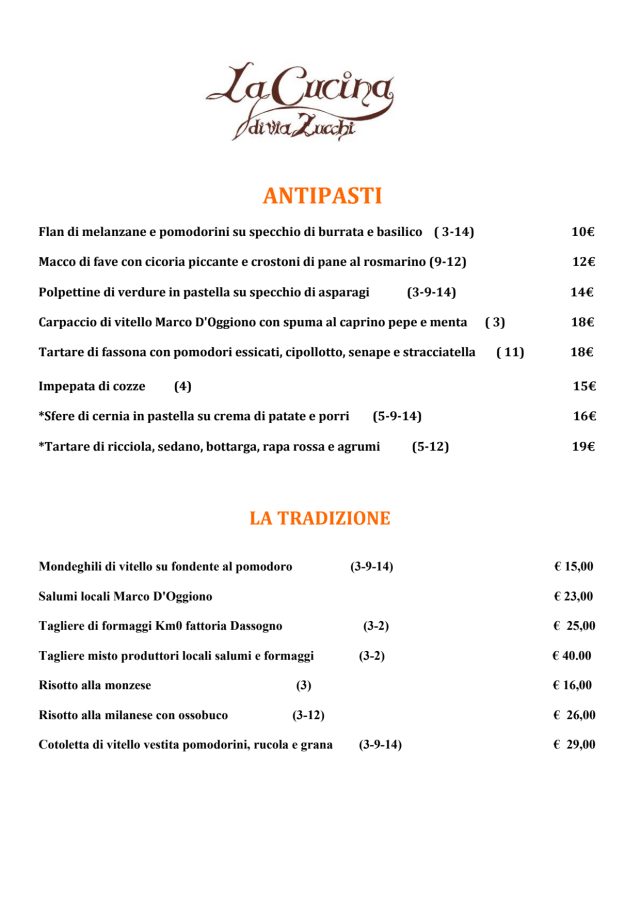 La Cucina
di via Zucchi

ANTIPASTI

Flan di melanzane e pomodorini su specchio di burrata e basilico ( 3-14) 10€

Macco di fave con cicoria piccante e crostoni di pane al rosmarino (9-12) 12€

Polpettine di verdure in pastella su specchio di asparagi (3-9-14) 14€

Carpaccio di vitello Marco D'Oggiono con spuma al caprino pepe e menta ( 3) 18€

Tartare di fassona con pomodori essicati, cipollotto, senape e stracciatella ( 11) 18€

Impepata di cozze (4) 15€

*Sfere di cernia in pastella su crema di patate e porri (5-9-14) 16€

*Tartare di ricciola, sedano, bottarga, rapa rossa e agrumi (5-12) 19€

LA TRADIZIONE

Mondeghili di vitello su fondente al pomodoro (3-9-14) € 15,00

Salumi locali Marco D'Oggiono € 23,00

Tagliere di formaggi Km0 fattoria Dassogno (3-2) € 25,00

Tagliere misto produttori locali salumi e formaggi (3-2) € 40.00

Risotto alla monzese (3) € 16,00

Risotto alla milanese con ossobuco (3-12) € 26,00

Cotoletta di vitello vestita pomodorini, rucola e grana (3-9-14) € 29,00